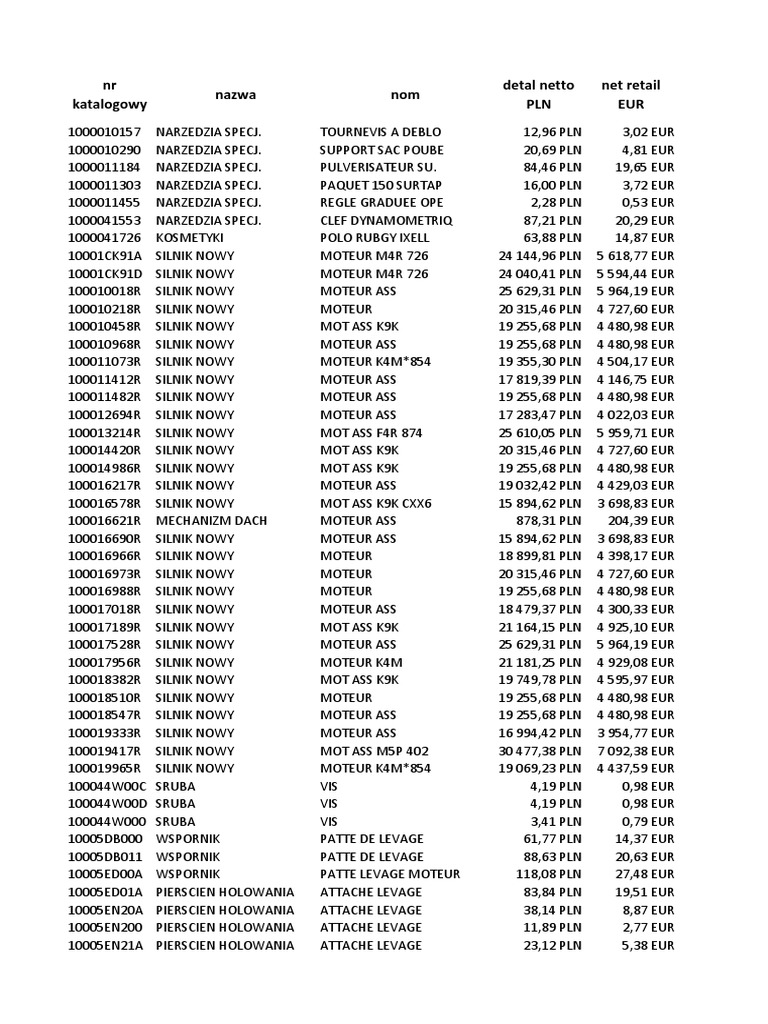 | nr katalogowy | nazwa | nom | detal netto PLN | net retail EUR |
|---|---|---|---|---|
| 1000010157 | NARZEDZIA SPECJ. | TOURNEVIS A DEBLO | 12,96 PLN | 3,02 EUR |
| 1000010290 | NARZEDZIA SPECJ. | SUPPORT SAC POUBE | 20,69 PLN | 4,81 EUR |
| 1000011184 | NARZEDZIA SPECJ. | PULVERISATEUR SU. | 84,46 PLN | 19,65 EUR |
| 1000011303 | NARZEDZIA SPECJ. | PAQUET 150 SURTAP | 16,00 PLN | 3,72 EUR |
| 1000011455 | NARZEDZIA SPECJ. | REGLE GRADUEE OPE | 2,28 PLN | 0,53 EUR |
| 1000041553 | NARZEDZIA SPECJ. | CLEF DYNAMOMETRIQ | 87,21 PLN | 20,29 EUR |
| 1000041726 | KOSMETYKI | POLO RUBGY IXELL | 63,88 PLN | 14,87 EUR |
| 10001CK91A | SILNIK NOWY | MOTEUR M4R 726 | 24 144,96 PLN | 5 618,77 EUR |
| 10001CK91D | SILNIK NOWY | MOTEUR M4R 726 | 24 040,41 PLN | 5 594,44 EUR |
| 100010018R | SILNIK NOWY | MOTEUR ASS | 25 629,31 PLN | 5 964,19 EUR |
| 100010218R | SILNIK NOWY | MOTEUR | 20 315,46 PLN | 4 727,60 EUR |
| 100010458R | SILNIK NOWY | MOT ASS K9K | 19 255,68 PLN | 4 480,98 EUR |
| 100010968R | SILNIK NOWY | MOTEUR ASS | 19 255,68 PLN | 4 480,98 EUR |
| 100011073R | SILNIK NOWY | MOTEUR K4M*854 | 19 355,30 PLN | 4 504,17 EUR |
| 100011412R | SILNIK NOWY | MOTEUR ASS | 17 819,39 PLN | 4 146,75 EUR |
| 100011482R | SILNIK NOWY | MOTEUR ASS | 19 255,68 PLN | 4 480,98 EUR |
| 100012694R | SILNIK NOWY | MOTEUR ASS | 17 283,47 PLN | 4 022,03 EUR |
| 100013214R | SILNIK NOWY | MOT ASS F4R 874 | 25 610,05 PLN | 5 959,71 EUR |
| 100014420R | SILNIK NOWY | MOT ASS K9K | 20 315,46 PLN | 4 727,60 EUR |
| 100014986R | SILNIK NOWY | MOT ASS K9K | 19 255,68 PLN | 4 480,98 EUR |
| 100016217R | SILNIK NOWY | MOTEUR ASS | 19 032,42 PLN | 4 429,03 EUR |
| 100016578R | SILNIK NOWY | MOT ASS K9K CXX6 | 15 894,62 PLN | 3 698,83 EUR |
| 100016621R | MECHANIZM DACH | MOTEUR ASS | 878,31 PLN | 204,39 EUR |
| 100016690R | SILNIK NOWY | MOTEUR ASS | 15 894,62 PLN | 3 698,83 EUR |
| 100016966R | SILNIK NOWY | MOTEUR | 18 899,81 PLN | 4 398,17 EUR |
| 100016973R | SILNIK NOWY | MOTEUR | 20 315,46 PLN | 4 727,60 EUR |
| 100016988R | SILNIK NOWY | MOTEUR | 19 255,68 PLN | 4 480,98 EUR |
| 100017018R | SILNIK NOWY | MOTEUR ASS | 18 479,37 PLN | 4 300,33 EUR |
| 100017189R | SILNIK NOWY | MOT ASS K9K | 21 164,15 PLN | 4 925,10 EUR |
| 100017528R | SILNIK NOWY | MOTEUR ASS | 25 629,31 PLN | 5 964,19 EUR |
| 100017956R | SILNIK NOWY | MOTEUR K4M | 21 181,25 PLN | 4 929,08 EUR |
| 100018382R | SILNIK NOWY | MOT ASS K9K | 19 749,78 PLN | 4 595,97 EUR |
| 100018510R | SILNIK NOWY | MOTEUR | 19 255,68 PLN | 4 480,98 EUR |
| 100018547R | SILNIK NOWY | MOTEUR ASS | 19 255,68 PLN | 4 480,98 EUR |
| 100019333R | SILNIK NOWY | MOTEUR ASS | 16 994,42 PLN | 3 954,77 EUR |
| 100019417R | SILNIK NOWY | MOT ASS M5P 402 | 30 477,38 PLN | 7 092,38 EUR |
| 100019965R | SILNIK NOWY | MOTEUR K4M*854 | 19 069,23 PLN | 4 437,59 EUR |
| 100044W00C | SRUBA | VIS | 4,19 PLN | 0,98 EUR |
| 100044W00D | SRUBA | VIS | 4,19 PLN | 0,98 EUR |
| 100044W000 | SRUBA | VIS | 3,41 PLN | 0,79 EUR |
| 10005DB000 | WSPORNIK | PATTE DE LEVAGE | 61,77 PLN | 14,37 EUR |
| 10005DB011 | WSPORNIK | PATTE DE LEVAGE | 88,63 PLN | 20,63 EUR |
| 10005ED00A | WSPORNIK | PATTE LEVAGE MOTEUR | 118,08 PLN | 27,48 EUR |
| 10005ED01A | PIERSCIEN HOLOWANIA | ATTACHE LEVAGE | 83,84 PLN | 19,51 EUR |
| 10005EN20A | PIERSCIEN HOLOWANIA | ATTACHE LEVAGE | 38,14 PLN | 8,87 EUR |
| 10005EN200 | PIERSCIEN HOLOWANIA | ATTACHE LEVAGE | 11,89 PLN | 2,77 EUR |
| 10005EN21A | PIERSCIEN HOLOWANIA | ATTACHE LEVAGE | 23,12 PLN | 5,38 EUR |